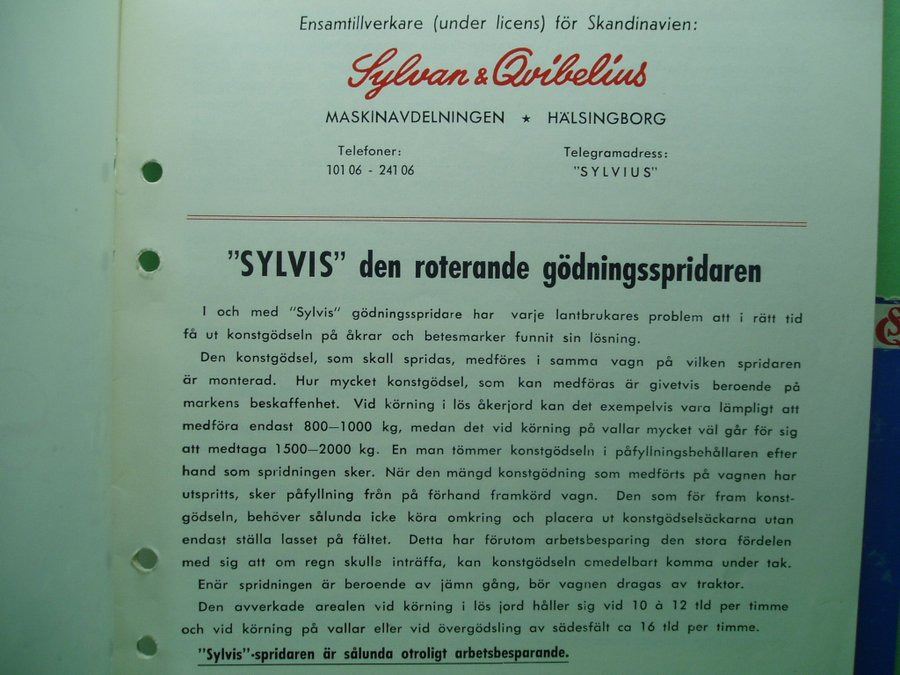 Ensamtillverkare (under licens) för Skandinavien:

Sylvan & Qvibelius

MASKINAVDELNINGEN ★ HÄLSINGBORG

Telefoner:
101 06 - 241 06

Telegramadress:
"SYLVIUS"

"SYLVIS" den roterande gödningsspridaren

I och med "Sylvis" gödningsspridare har varje lantbrukares problem att i rätt tid få ut konstgödseln på åkrar och betesmarker funnit sin lösning.

Den konstgödsel, som skall spridas, medföres i samma vagn på vilken spridaren är monterad. Hur mycket konstgödsel, som kan medföras är givetvis beroende på markens beskaffenhet. Vid körning i lös åkerjord kan det exempelvis vara lämpligt att medföra endast 800—1000 kg, medan det vid körning på vallar mycket väl går för sig att medtaga 1500—2000 kg. En man tömmer konstgödseln i påfyllningsbehållaren efter hand som spridningen sker. När den mängd konstgödning som medförts på vagnen har utspritts, sker påfyllning från på förhand framkörd vagn. Den som för fram konstgödseln, behöver sålunda icke köra omkring och placera ut konstgödselsäckarna utan endast ställa lasset på fältet. Detta har förutom arbetsbesparing den stora fördelen med sig att om regn skulle inträffa, kan konstgödseln omedelbart komma under tak.

Enär spridningen är beroende av jämn gång, bör vagnen dragas av traktor.

Den avverkade arealen vid körning i lös jord håller sig vid 10 à 12 tld per timme och vid körning på vallar eller vid övergödsling av sädesfält ca 16 tld per timme.

"Sylvis"-spridaren är sålunda otroligt arbetsbesparande.